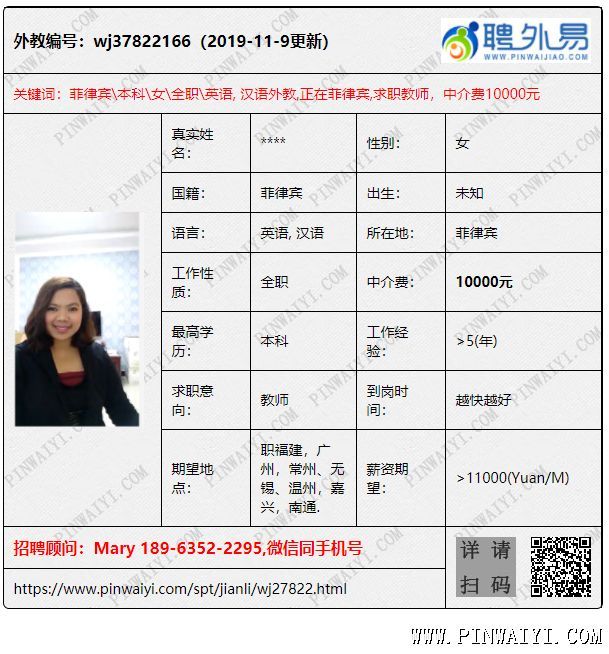 外教编号：wj37822166（2019-11-9更新）

聘外易
WWW.PINWAIJIAO.COM

关键词：菲律宾\本科\女\全职\英语, 汉语外教,正在菲律宾,求职教师，中介费10000元

| 真实姓名: | **** | 性别: | 女 |
|---|---|---|---|
| 国籍: | 菲律宾 | 出生: | 未知 |
| 语言: | 英语, 汉语 | 所在地: | 菲律宾 |
| 工作性质: | 全职 | 中介费: | 10000元 |
| 最高学历: | 本科 | 工作经验: | >5(年) |
| 求职意向: | 教师 | 到岗时间: | 越快越好 |
| 期望地点: | 职福建，广州，常州、无锡、温州，嘉兴，南通. | 薪资期望: | >11000(Yuan/M) |

招聘顾问：Mary 189-6352-2295,微信同手机号

详请扫码

https://www.pinwaiyi.com/spt/jianli/wj27822.html

WWW.PINWAIYI.COM